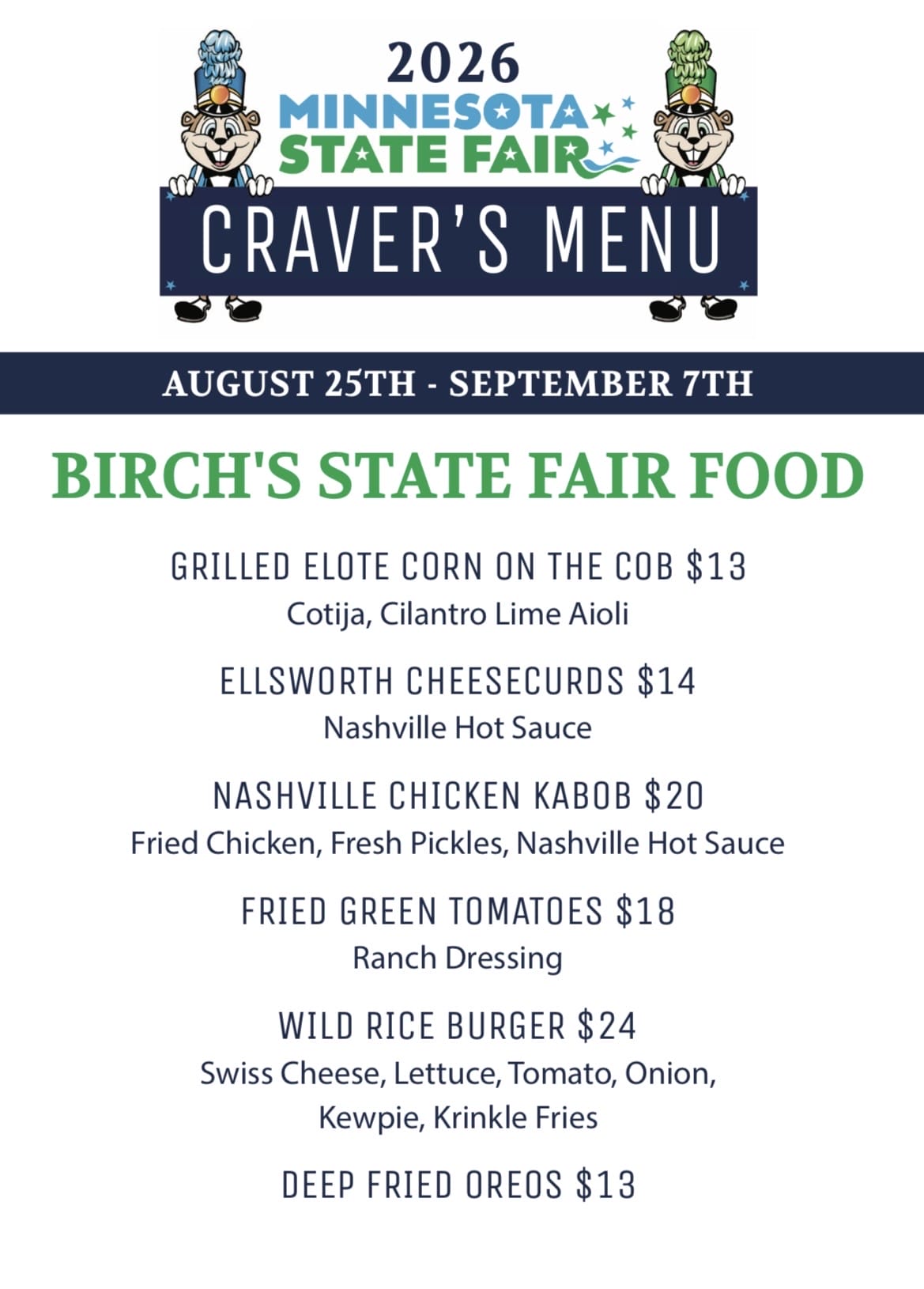 2026
MINNESOTA
STATE FAIR

CRAVER'S MENU

AUGUST 25TH - SEPTEMBER 7TH

BIRCH'S STATE FAIR FOOD

GRILLED ELOTE CORN ON THE COB $13
Cotija, Cilantro Lime Aioli

ELLSWORTH CHEESECURDS $14
Nashville Hot Sauce

NASHVILLE CHICKEN KABOB $20
Fried Chicken, Fresh Pickles, Nashville Hot Sauce

FRIED GREEN TOMATOES $18
Ranch Dressing

WILD RICE BURGER $24
Swiss Cheese, Lettuce, Tomato, Onion, Kewpie, Krinkle Fries

DEEP FRIED OREOS $13